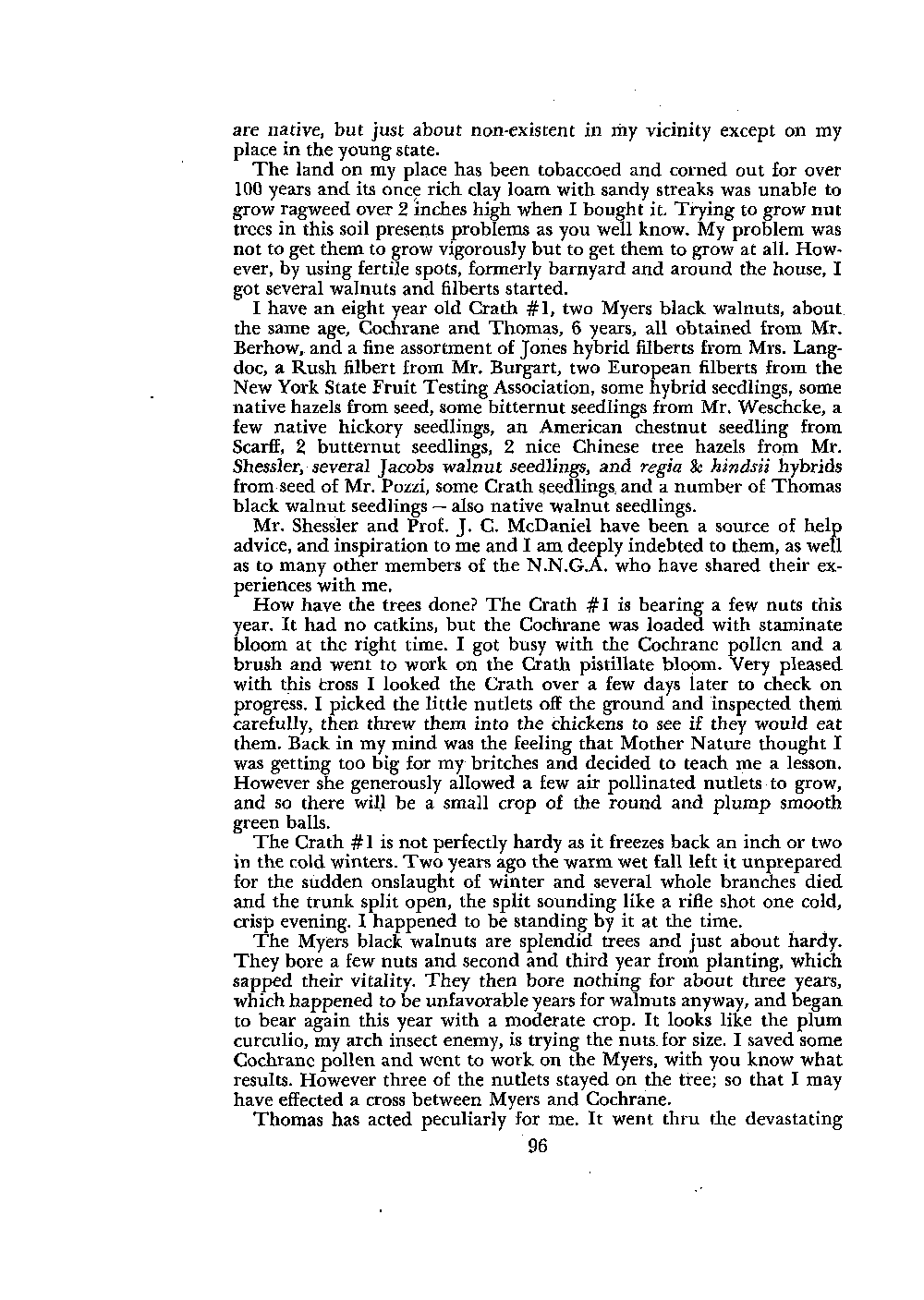 are native, but just about non-existent in my vicinity except on my place in the young state.

The land on my place has been tobaccoed and corned out for over 100 years and its once rich clay loam with sandy streaks was unable to grow ragweed over 2 inches high when I bought it. Trying to grow nut trees in this soil presents problems as you well know. My problem was not to get them to grow vigorously but to get them to grow at all. However, by using fertile spots, formerly barnyard and around the house, I got several walnuts and filberts started.

I have an eight year old Crath #1, two Myers black walnuts, about the same age, Cochrane and Thomas, 6 years, all obtained from Mr. Berhow, and a fine assortment of Jones hybrid filberts from Mrs. Langdoc, a Rush filbert from Mr. Burgart, two European filberts from the New York State Fruit Testing Association, some hybrid seedlings, some native hazels from seed, some bitternut seedlings from Mr. Weschcke, a few native hickory seedlings, an American chestnut seedling from Scarff, 2 butternut seedlings, 2 nice Chinese tree hazels from Mr. Shessler, several Jacobs walnut seedlings, and regia & hindsii hybrids from seed of Mr. Pozzi, some Crath seedlings and a number of Thomas black walnut seedlings — also native walnut seedlings.

Mr. Shessler and Prof. J. C. McDaniel have been a source of help advice, and inspiration to me and I am deeply indebted to them, as well as to many other members of the N.N.G.A. who have shared their experiences with me.

How have the trees done? The Crath #1 is bearing a few nuts this year. It had no catkins, but the Cochrane was loaded with staminate bloom at the right time. I got busy with the Cochrane pollen and a brush and went to work on the Crath pistillate bloom. Very pleased with this cross I looked the Crath over a few days later to check on progress. I picked the little nutlets off the ground and inspected them carefully, then threw them into the chickens to see if they would eat them. Back in my mind was the feeling that Mother Nature thought I was getting too big for my britches and decided to teach me a lesson. However she generously allowed a few air pollinated nutlets to grow, and so there will be a small crop of the round and plump smooth green balls.

The Crath #1 is not perfectly hardy as it freezes back an inch or two in the cold winters. Two years ago the warm wet fall left it unprepared for the sudden onslaught of winter and several whole branches died and the trunk split open, the split sounding like a rifle shot one cold, crisp evening. I happened to be standing by it at the time.

The Myers black walnuts are splendid trees and just about hardy. They bore a few nuts and second and third year from planting, which sapped their vitality. They then bore nothing for about three years, which happened to be unfavorable years for walnuts anyway, and began to bear again this year with a moderate crop. It looks like the plum curculio, my arch insect enemy, is trying the nuts for size. I saved some Cochrane pollen and went to work on the Myers, with you know what results. However three of the nutlets stayed on the tree; so that I may have effected a cross between Myers and Cochrane.

Thomas has acted peculiarly for me. It went thru the devastating

96